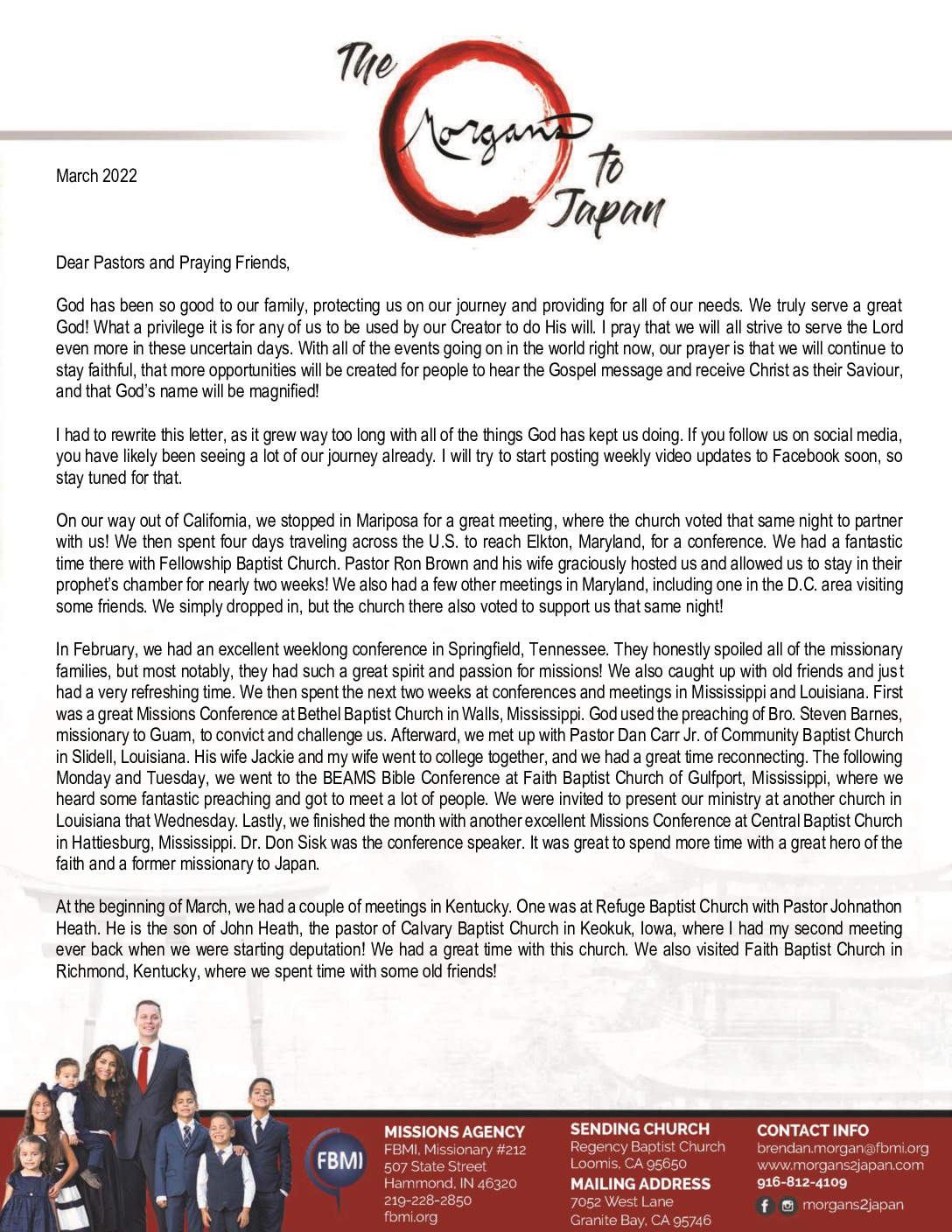 The Morgans to Japan

March 2022

Dear Pastors and Praying Friends,

God has been so good to our family, protecting us on our journey and providing for all of our needs. We truly serve a great God! What a privilege it is for any of us to be used by our Creator to do His will. I pray that we will all strive to serve the Lord even more in these uncertain days. With all of the events going on in the world right now, our prayer is that we will continue to stay faithful, that more opportunities will be created for people to hear the Gospel message and receive Christ as their Saviour, and that God's name will be magnified!

I had to rewrite this letter, as it grew way too long with all of the things God has kept us doing. If you follow us on social media, you have likely been seeing a lot of our journey already. I will try to start posting weekly video updates to Facebook soon, so stay tuned for that.

On our way out of California, we stopped in Mariposa for a great meeting, where the church voted that same night to partner with us! We then spent four days traveling across the U.S. to reach Elkton, Maryland, for a conference. We had a fantastic time there with Fellowship Baptist Church. Pastor Ron Brown and his wife graciously hosted us and allowed us to stay in their prophet's chamber for nearly two weeks! We also had a few other meetings in Maryland, including one in the D.C. area visiting some friends. We simply dropped in, but the church there also voted to support us that same night!

In February, we had an excellent weeklong conference in Springfield, Tennessee. They honestly spoiled all of the missionary families, but most notably, they had such a great spirit and passion for missions! We also caught up with old friends and just had a very refreshing time. We then spent the next two weeks at conferences and meetings in Mississippi and Louisiana. First was a great Missions Conference at Bethel Baptist Church in Walls, Mississippi. God used the preaching of Bro. Steven Barnes, missionary to Guam, to convict and challenge us. Afterward, we met up with Pastor Dan Carr Jr. of Community Baptist Church in Slidell, Louisiana. His wife Jackie and my wife went to college together, and we had a great time reconnecting. The following Monday and Tuesday, we went to the BEAMS Bible Conference at Faith Baptist Church of Gulfport, Mississippi, where we heard some fantastic preaching and got to meet a lot of people. We were invited to present our ministry at another church in Louisiana that Wednesday. Lastly, we finished the month with another excellent Missions Conference at Central Baptist Church in Hattiesburg, Mississippi. Dr. Don Sisk was the conference speaker. It was great to spend more time with a great hero of the faith and a former missionary to Japan.

At the beginning of March, we had a couple of meetings in Kentucky. One was at Refuge Baptist Church with Pastor Johnathon Heath. He is the son of John Heath, the pastor of Calvary Baptist Church in Keokuk, Iowa, where I had my second meeting ever back when we were starting deputation! We had a great time with this church. We also visited Faith Baptist Church in Richmond, Kentucky, where we spent time with some old friends!

FBMI

MISSIONS AGENCY
FBMI, Missionary #212
507 State Street
Hammond, IN 46320
219-228-2850
fbmi.org

SENDING CHURCH
Regency Baptist Church
Loomis, CA 95650

MAILING ADDRESS
7052 West Lane
Granite Bay, CA 95746

CONTACT INFO
brendan.morgan@fbmi.org
www.morgans2japan.com
916-812-4109
morgans2japan